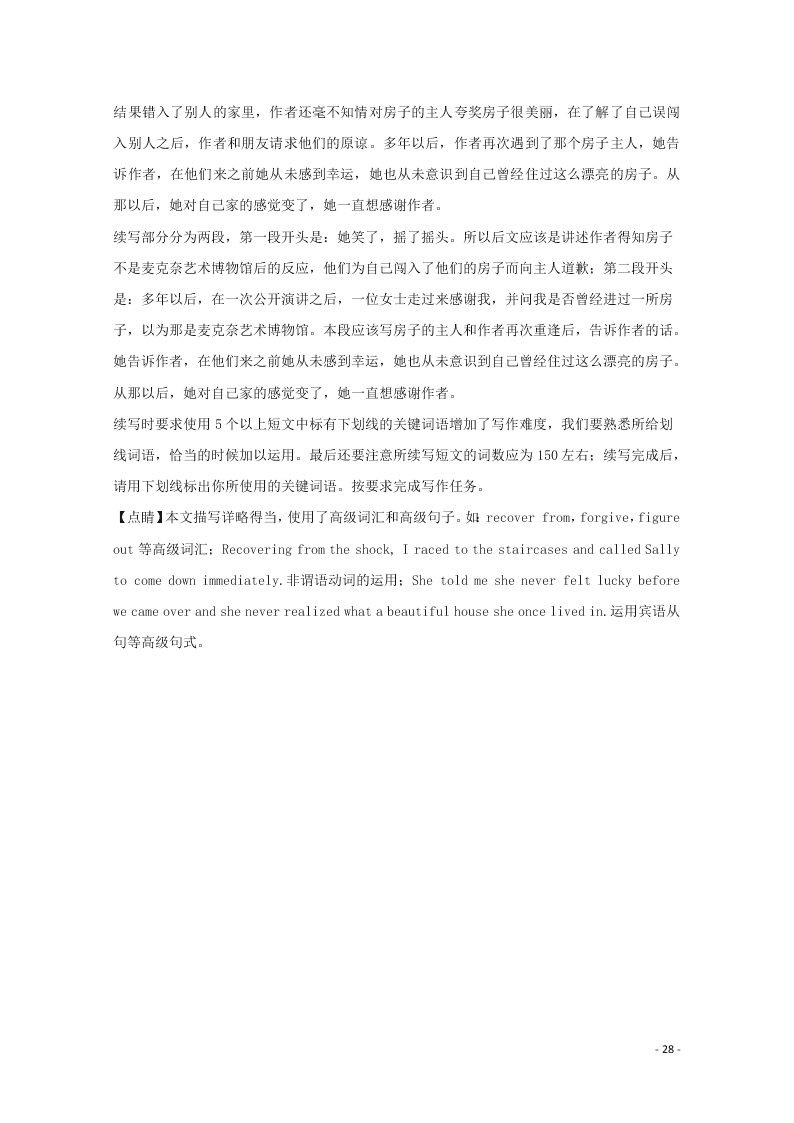 结果错入了别人的家里，作者还毫不知情对房子的主人夸奖房子很美丽，在了解了自己误闯入别人之后，作者和朋友请求他们的原谅。多年以后，作者再次遇到了那个房子主人，她告诉作者，在他们来之前她从未感到幸运，她也从未意识到自己曾经住过这么漂亮的房子。从那以后，她对自己家的感觉变了，她一直想感谢作者。

续写部分分为两段，第一段开头是：她笑了，摇了摇头。所以后文应该是讲述作者得知房子不是麦克奈艺术博物馆后的反应，他们为自己闯入了他们的房子而向主人道歉；第二段开头是：多年以后，在一次公开演讲之后，一位女士走过来感谢我，并问我是否曾经进过一所房子，以为那是麦克奈艺术博物馆。本段应该写房子的主人和作者再次重逢后，告诉作者的话。她告诉作者，在他们来之前她从未感到幸运，她也从未意识到自己曾经住过这么漂亮的房子。从那以后，她对自己家的感觉变了，她一直想感谢作者。

续写时要求使用5个以上短文中标有下划线的关键词语增加了写作难度，我们要熟悉所给划线词语，恰当的时候加以运用。最后还要注意所续写短文的词数应为150左右；续写完成后，请用下划线标出你所使用的关键词语。按要求完成写作任务。

【点睛】本文描写详略得当，使用了高级词汇和高级句子。如：recover from，forgive，figure out 等高级词汇；Recovering from the shock, I raced to the staircases and called Sally to come down immediately.非谓语动词的运用；She told me she never felt lucky before we came over and she never realized what a beautiful house she once lived in.运用宾语从句等高级句式。

- 28 -